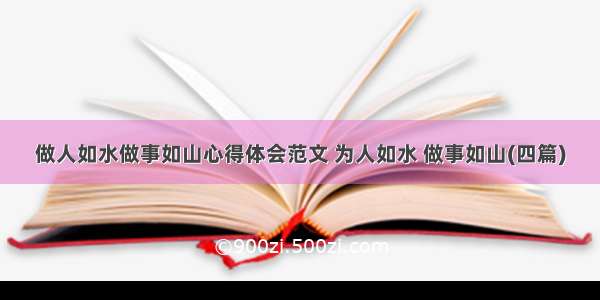 做人如水做事如山心得体会范文 为人如水 做事如山(四篇)

©900zi.500zi.com